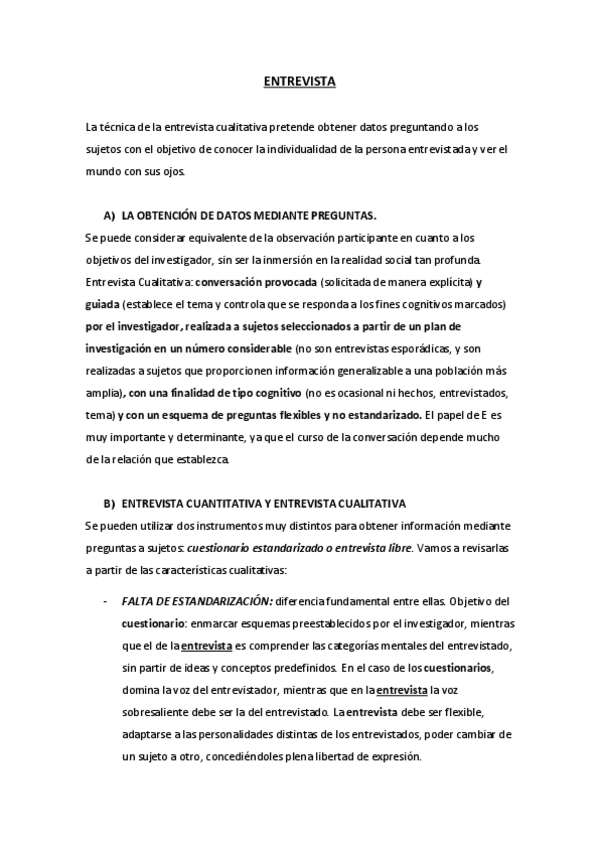 ENTREVISTA

La técnica de la entrevista cualitativa pretende obtener datos preguntando a los sujetos con el objetivo de conocer la individualidad de la persona entrevistada y ver el mundo con sus ojos.

A) LA OBTENCIÓN DE DATOS MEDIANTE PREGUNTAS.

Se puede considerar equivalente de la observación participante en cuanto a los objetivos del investigador, sin ser la inmersión en la realidad social tan profunda. Entrevista Cualitativa: conversación provocada (solicitada de manera explícita) y guiada (establece el tema y controla que se responda a los fines cognitivos marcados) por el investigador, realizada a sujetos seleccionados a partir de un plan de investigación en un número considerable (no son entrevistas esporádicas, y son realizadas a sujetos que proporcionen información generalizable a una población más amplia), con una finalidad de tipo cognitivo (no es ocasional ni hechos, entrevistados, tema) y con un esquema de preguntas flexibles y no estandarizado. El papel de E es muy importante y determinante, ya que el curso de la conversación depende mucho de la relación que establezca.

B) ENTREVISTA CUANTITATIVA Y ENTREVISTA CUALITATIVA

Se pueden utilizar dos instrumentos muy distintos para obtener información mediante preguntas a sujetos: cuestionario estandarizado o entrevista libre. Vamos a revisarlas a partir de las características cualitativas:

- FALTA DE ESTANDARIZACIÓN: diferencia fundamental entre ellas. Objetivo del cuestionario: enmarcar esquemas preestablecidos por el investigador, mientras que el de la entrevista es comprender las categorías mentales del entrevistado, sin partir de ideas y conceptos predefinidos. En el caso de los cuestionarios, domina la voz del entrevistador, mientras que en la entrevista la voz sobresaliente debe ser la del entrevistado. La entrevista debe ser flexible, adaptarse a las personalidades distintas de los entrevistados, poder cambiar de un sujeto a otro, concediéndoles plena libertad de expresión.